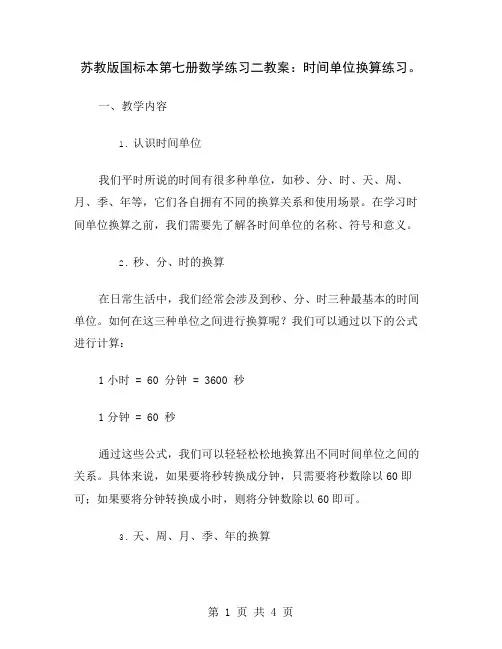 苏教版国标本第七册数学练习二教案：时间单位换算练习。

一、教学内容

1. 认识时间单位

我们平时所说的时间有很多种单位，如秒、分、时、天、周、月、季、年等，它们各自拥有不同的换算关系和使用场景。在学习时间单位换算之前，我们需要先了解各时间单位的名称、符号和意义。

2. 秒、分、时的换算

在日常生活中，我们经常会涉及到秒、分、时三种最基本的时间单位。如何在这三种单位之间进行换算呢？我们可以通过以下的公式进行计算：

1 小时 = 60 分钟 = 3600 秒

1 分钟 = 60 秒

通过这些公式，我们可以轻轻松松地换算出不同时间单位之间的关系。具体来说，如果要将秒转换成分钟，只需要将秒数除以 60 即可；如果要将分钟转换成小时，则将分钟数除以 60 即可。

3. 天、周、月、季、年的换算

第 1 页 共 4 页